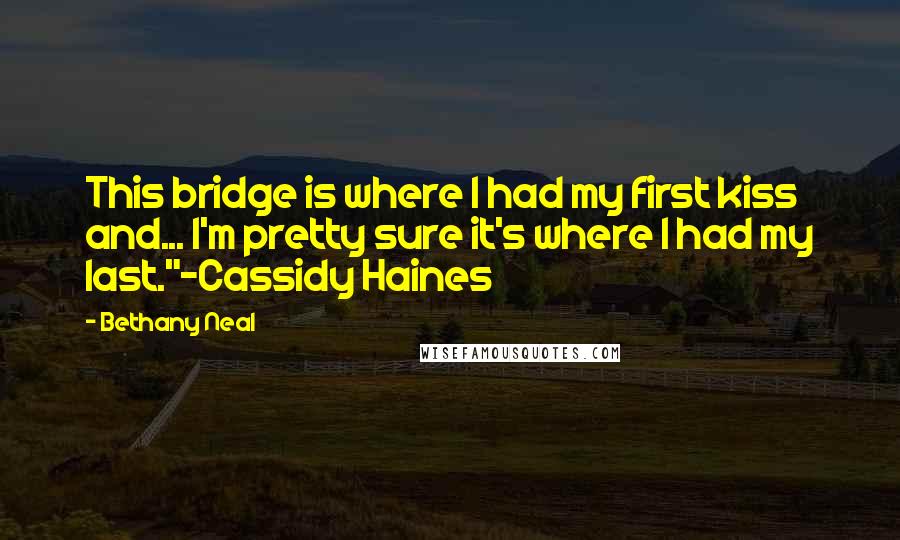 This bridge is where I had my first kiss and... I'm pretty sure it's where I had my last."-Cassidy Haines

- Bethany Neal

WISEFAMOUSQUOTES.COM